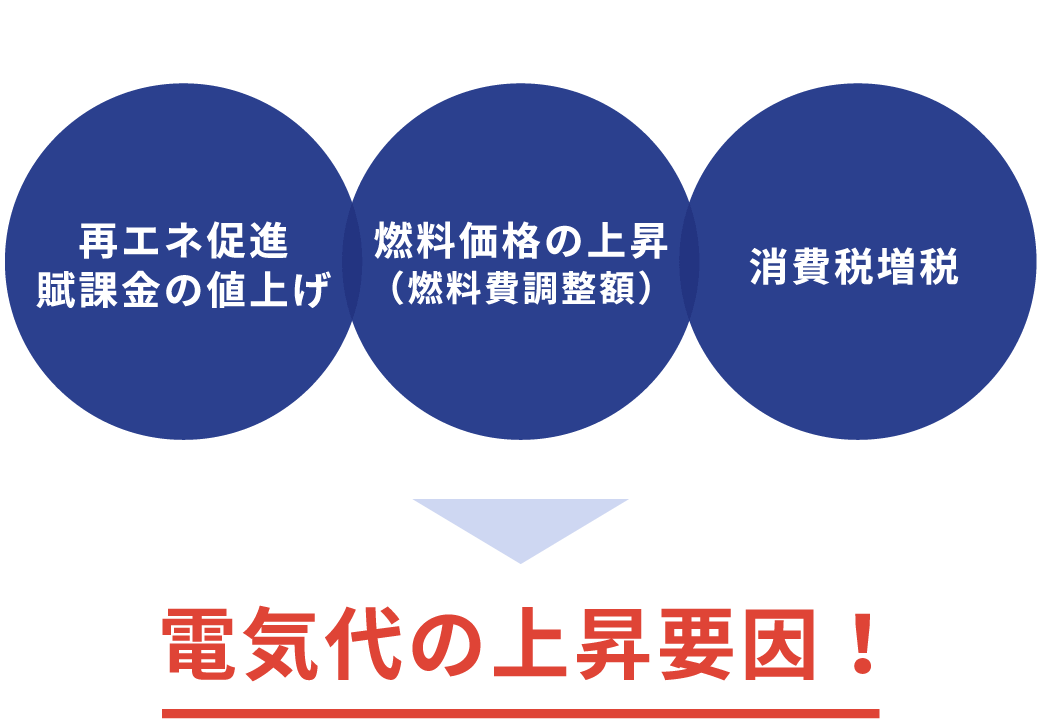 再エネ促進
賦課金の値上げ

燃料価格の上昇
（燃料費調整額）

消費税増税

電気代の上昇要因！